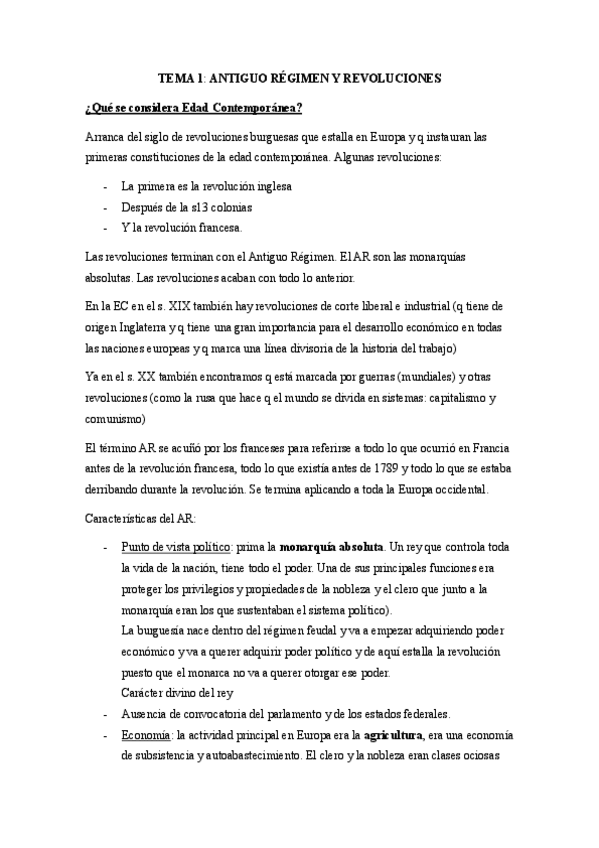 TEMA 1: ANTIGUO RÉGIMEN Y REVOLUCIONES

¿Qué se considera Edad Contemporánea?

Arranca del siglo de revoluciones burguesas que estalla en Europa y q instauran las primeras constituciones de la edad contemporánea. Algunas revoluciones:

- La primera es la revolución inglesa
- Después de la s13 colonias
- Y la revolución francesa.

Las revoluciones terminan con el Antiguo Régimen. El AR son las monarquías absolutas. Las revoluciones acaban con todo lo anterior.

En la EC en el s. XIX también hay revoluciones de corte liberal e industrial (q tiene de origen Inglaterra y q tiene una gran importancia para el desarrollo económico en todas las naciones europeas y q marca una línea divisoria de la historia del trabajo)

Ya en el s. XX también encontramos q está marcada por guerras (mundiales) y otras revoluciones (como la rusa que hace q el mundo se divida en sistemas: capitalismo y comunismo)

El término AR se acuñó por los franceses para referirse a todo lo que ocurrió en Francia antes de la revolución francesa, todo lo que existía antes de 1789 y todo lo que se estaba derribando durante la revolución. Se termina aplicando a toda la Europa occidental.

Características del AR:

- Punto de vista político: prima la monarquía absoluta. Un rey que controla toda la vida de la nación, tiene todo el poder. Una de sus principales funciones era proteger los privilegios y propiedades de la nobleza y el clero que junto a la monarquía eran los que sustentaban el sistema político).
La burguesía nace dentro del régimen feudal y va a empezar adquiriendo poder económico y va a querer adquirir poder político y de aquí estalla la revolución puesto que el monarca no va a querer otorgar ese poder.
Carácter divino del rey
- Ausencia de convocatoria del parlamento y de los estados federales.
- Economía: la actividad principal en Europa era la agricultura, era una economía de subsistencia y autoabastecimiento. El clero y la nobleza eran clases ociosas